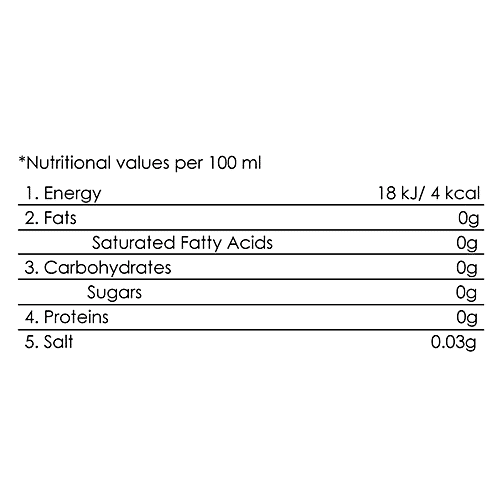 *Nutritional values per 100 ml

| 1. Energy | 18 kJ/ 4 kcal |
|---|---|
| 2. Fats | 0g |
| Saturated Fatty Acids | 0g |
| 3. Carbohydrates | 0g |
| Sugars | 0g |
| 4. Proteins | 0g |
| 5. Salt | 0.03g |